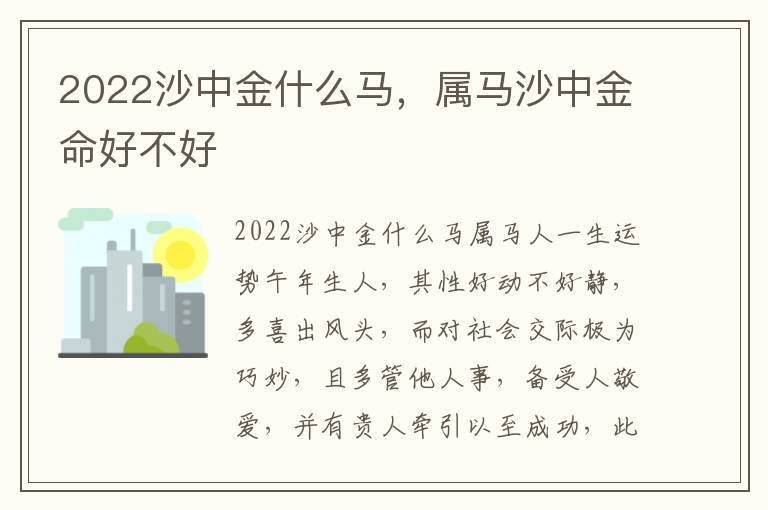 2022沙中金什么马，属马沙中金命好不好

2022沙中金什么马属马人一生运势午年生人，其性好动不好静，多喜出风头，而对社会交际极为巧妙，且多管他人事，备受人敬爱，并有贵人牵引以至成功，此